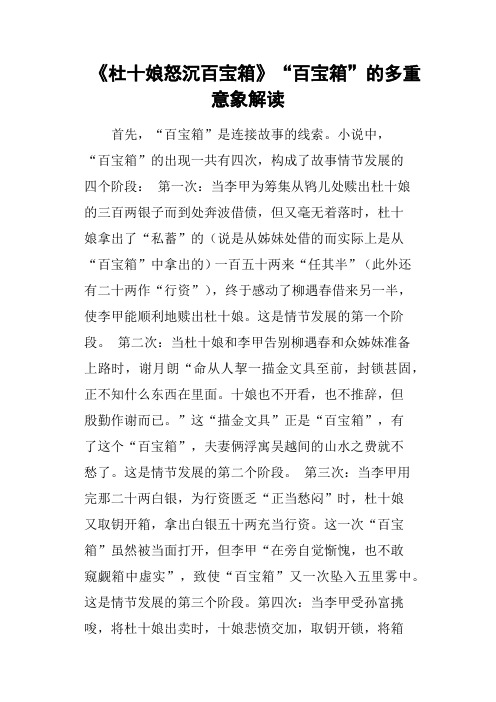 《杜十娘怒沉百宝箱》“百宝箱”的多重意象解读

首先，“百宝箱”是连接故事的线索。小说中，“百宝箱”的出现一共有四次，构成了故事情节发展的四个阶段： 第一次：当李甲为筹集从鸨儿处赎出杜十娘的三百两银子而到处奔波借债，但又毫无着落时，杜十娘拿出了“私蓄”的（说是从姊妹处借的而实际上是从“百宝箱”中拿出的）一百五十两来“任其半”（此外还有二十两作“行资”），终于感动了柳遇春借来另一半，使李甲能顺利地赎出杜十娘。这是情节发展的第一个阶段。 第二次：当杜十娘和李甲告别柳遇春和众姊妹准备上路时，谢月朗“命从人挈一描金文具至前，封锁甚固，正不知什么东西在里面。十娘也不开看，也不推辞，但殷勤作谢而已。”这“描金文具”正是“百宝箱”，有了这个“百宝箱”，夫妻俩浮寓吴越间的山水之费就不愁了。这是情节发展的第二个阶段。 第三次：当李甲用完那二十两白银，为行资匮乏“正当愁闷”时，杜十娘又取钥开箱，拿出白银五十两充当行资。这一次“百宝箱”虽然被当面打开，但李甲“在旁自觉惭愧，也不敢窥觑箱中虚实”，致使“百宝箱”又一次坠入五里雾中。这是情节发展的第三个阶段。第四次：当李甲受孙富挑唆，将杜十娘出卖时，十娘悲愤交加，取钥开锁，将箱